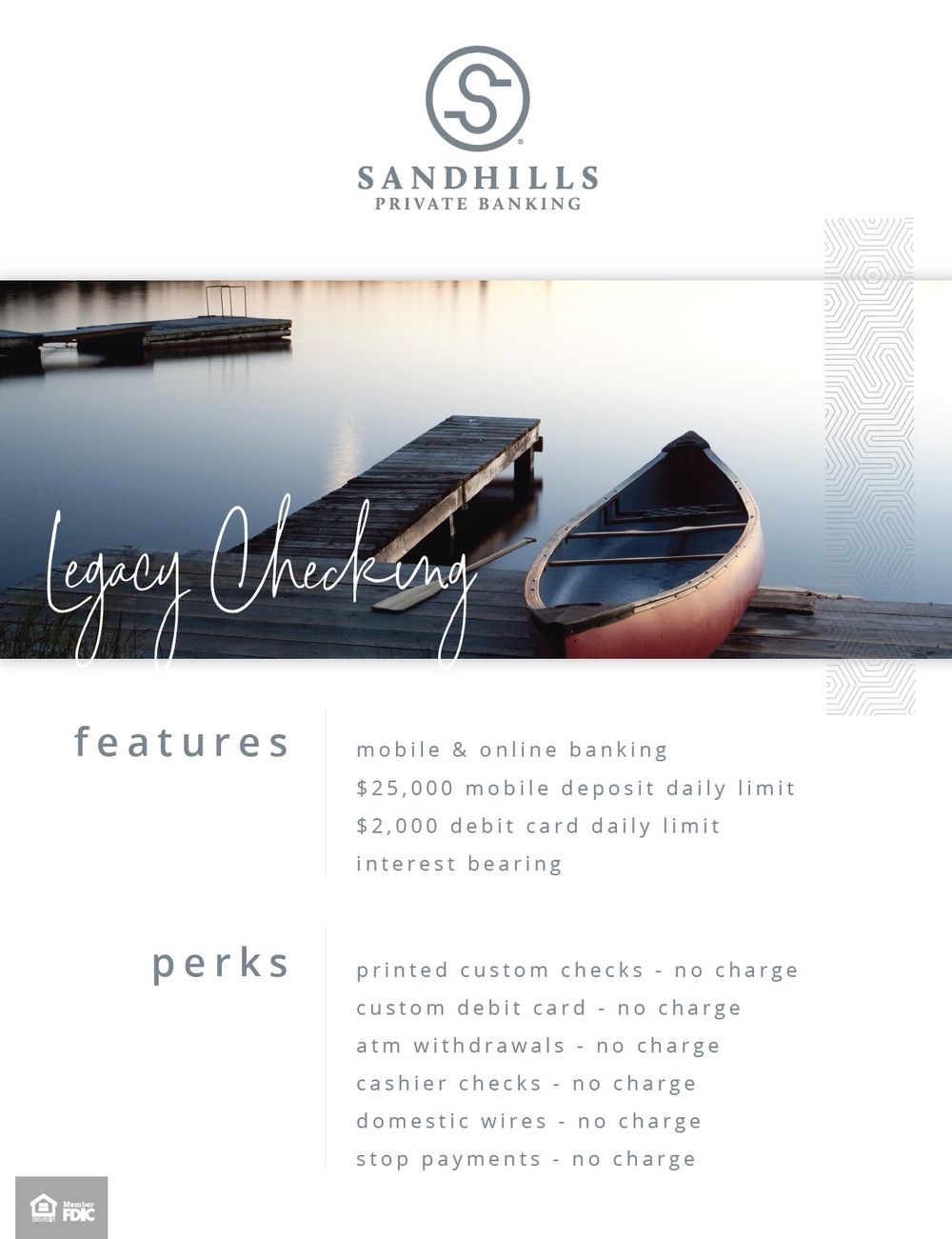 SANDHILLS
PRIVATE BANKING

Legacy Checking

features

mobile & online banking
$25,000 mobile deposit daily limit
$2,000 debit card daily limit
interest bearing

perks

printed custom checks - no charge
custom debit card - no charge
atm withdrawals - no charge
cashier checks - no charge
domestic wires - no charge
stop payments - no charge

Member FDIC